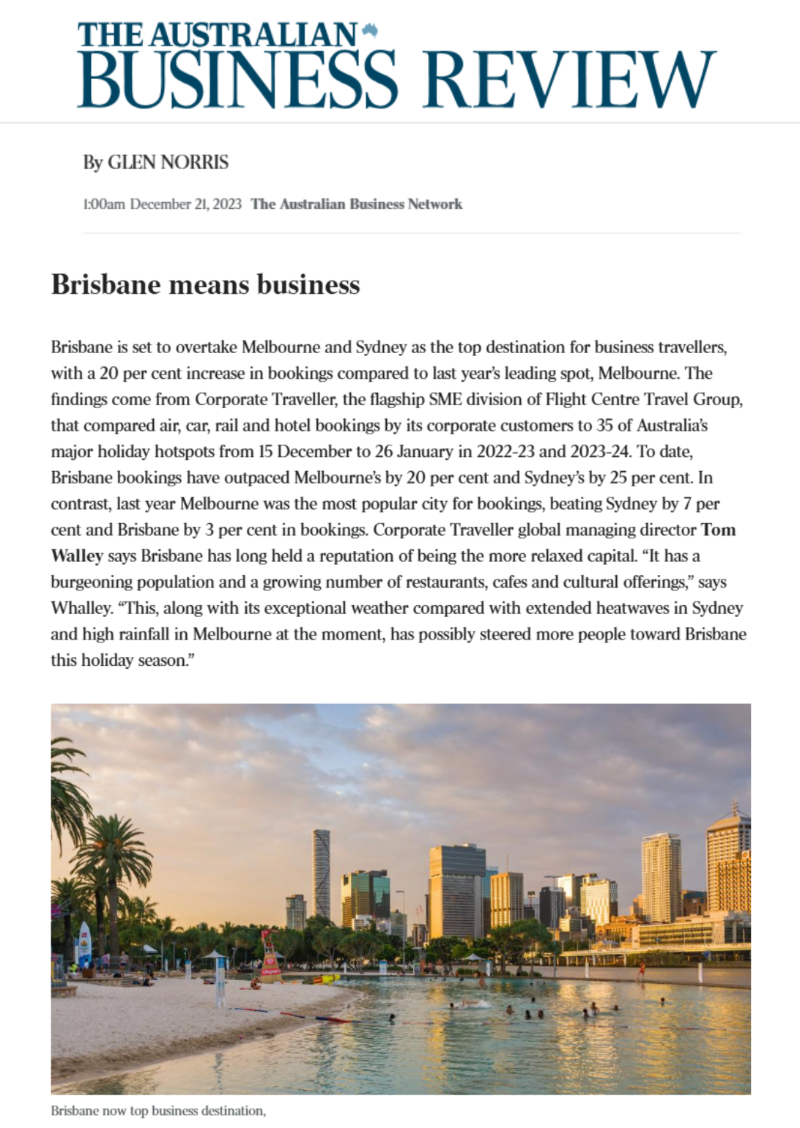 THE AUSTRALIAN
BUSINESS REVIEW

By GLEN NORRIS

1:00am December 21, 2023 The Australian Business Network

Brisbane means business

Brisbane is set to overtake Melbourne and Sydney as the top destination for business travellers, with a 20 per cent increase in bookings compared to last year's leading spot, Melbourne. The findings come from Corporate Traveller, the flagship SME division of Flight Centre Travel Group, that compared air, car, rail and hotel bookings by its corporate customers to 35 of Australia's major holiday hotspots from 15 December to 26 January in 2022-23 and 2023-24. To date, Brisbane bookings have outpaced Melbourne's by 20 per cent and Sydney's by 25 per cent. In contrast, last year Melbourne was the most popular city for bookings, beating Sydney by 7 per cent and Brisbane by 3 per cent in bookings. Corporate Traveller global managing director Tom Walley says Brisbane has long held a reputation of being the more relaxed capital. "It has a burgeoning population and a growing number of restaurants, cafes and cultural offerings," says Whalley. "This, along with its exceptional weather compared with extended heatwaves in Sydney and high rainfall in Melbourne at the moment, has possibly steered more people toward Brisbane this holiday season."

Brisbane now top business destination,